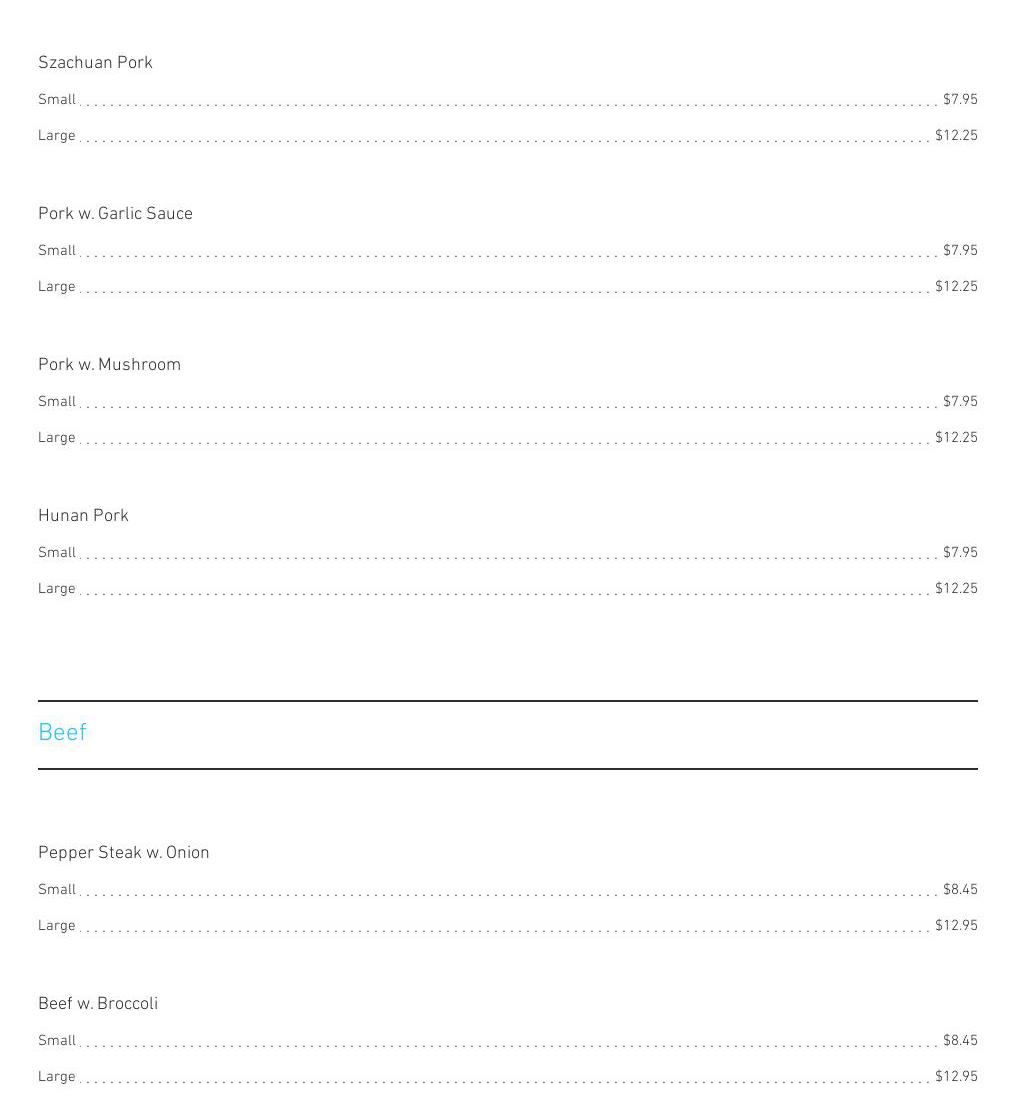 Szachuan Pork

Small $7.95

Large $12.25

Pork w. Garlic Sauce

Small $7.95

Large $12.25

Pork w. Mushroom

Small $7.95

Large $12.25

Hunan Pork

Small $7.95

Large $12.25

Beef

Pepper Steak w. Onion

Small $8.45

Large $12.95

Beef w. Broccoli

Small $8.45

Large $12.95